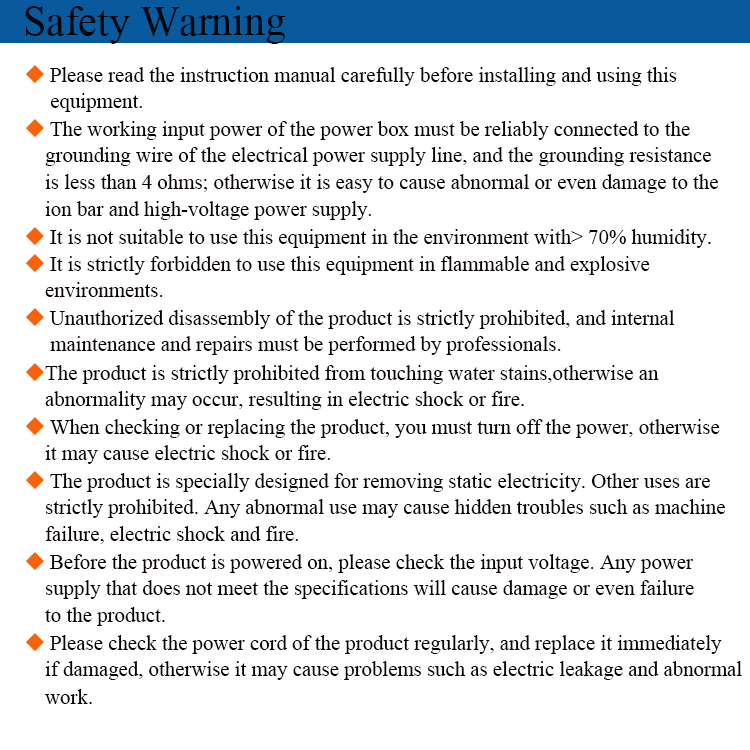 Safety Warning

◆ Please read the instruction manual carefully before installing and using this equipment.

◆ The working input power of the power box must be reliably connected to the grounding wire of the electrical power supply line, and the grounding resistance is less than 4 ohms; otherwise it is easy to cause abnormal or even damage to the ion bar and high-voltage power supply.

◆ It is not suitable to use this equipment in the environment with> 70% humidity.

◆ It is strictly forbidden to use this equipment in flammable and explosive environments.

◆ Unauthorized disassembly of the product is strictly prohibited, and internal maintenance and repairs must be performed by professionals.

◆The product is strictly prohibited from touching water stains,otherwise an abnormality may occur, resulting in electric shock or fire.

◆ When checking or replacing the product, you must turn off the power, otherwise it may cause electric shock or fire.

◆ The product is specially designed for removing static electricity. Other uses are strictly prohibited. Any abnormal use may cause hidden troubles such as machine failure, electric shock and fire.

◆ Before the product is powered on, please check the input voltage. Any power supply that does not meet the specifications will cause damage or even failure to the product.

◆ Please check the power cord of the product regularly, and replace it immediately if damaged, otherwise it may cause problems such as electric leakage and abnormal work.